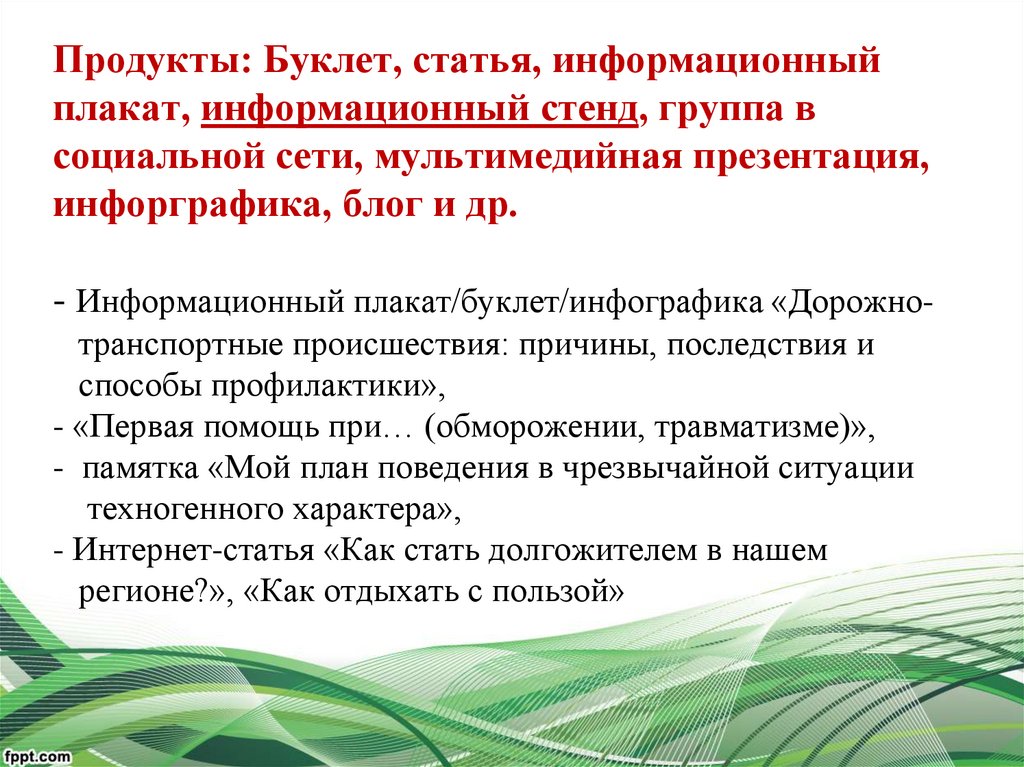 Продукты: Буклет, статья, информационный плакат, информационный стенд, группа в социальной сети, мультимедийная презентация, инфорграфика, блог и др.

- Информационный плакат/буклет/инфографика «Дорожно-транспортные происшествия: причины, последствия и способы профилактики»,
- «Первая помощь при… (обморожении, травматизме)»,
- памятка «Мой план поведения в чрезвычайной ситуации техногенного характера»,
- Интернет-статья «Как стать долгожителем в нашем регионе?», «Как отдыхать с пользой»

fppt.com